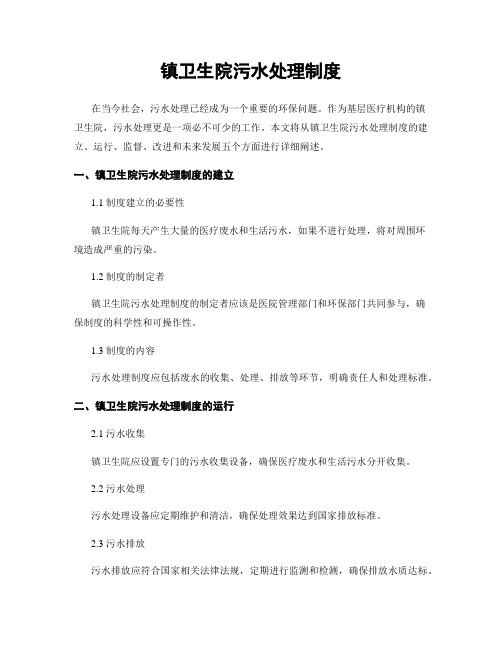 镇卫生院污水处理制度

在当今社会，污水处理已经成为一个重要的环保问题。作为基层医疗机构的镇卫生院，污水处理更是一项必不可少的工作。本文将从镇卫生院污水处理制度的建立、运行、监督、改进和未来发展五个方面进行详细阐述。

一、镇卫生院污水处理制度的建立

1.1 制度建立的必要性

镇卫生院每天产生大量的医疗废水和生活污水，如果不进行处理，将对周围环境造成严重的污染。

1.2 制度的制定者

镇卫生院污水处理制度的制定者应该是医院管理部门和环保部门共同参与，确保制度的科学性和可操作性。

1.3 制度的内容

污水处理制度应包括废水的收集、处理、排放等环节，明确责任人和处理标准。

二、镇卫生院污水处理制度的运行

2.1 污水收集

镇卫生院应设置专门的污水收集设备，确保医疗废水和生活污水分开收集。

2.2 污水处理

污水处理设备应定期维护和清洁，确保处理效果达到国家排放标准。

2.3 污水排放

污水排放应符合国家相关法律法规，定期进行监测和检测，确保排放水质达标。